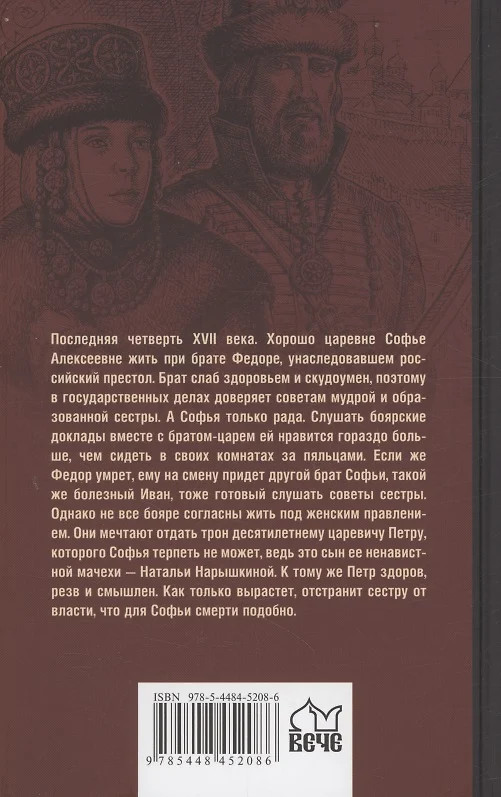 Последняя четверть XVII века. Хорошо царевне Софье Алексеевне жить при брате Федоре, унаследовавшем российский престол. Брат слаб здоровьем и скудоумен, поэтому в государственных делах доверяет советам мудрой и образованной сестры. А Софья только рада. Слушать боярские доклады вместе с братом-царем ей нравится гораздо больше, чем сидеть в своих комнатах за пяльцами. Если же Федор умрет, ему на смену придет другой брат Софьи, такой же болезный Иван, тоже готовый слушать советы сестры. Однако не все бояре согласны жить под женским правлением. Они мечтают отдать трон десятилетнему царевичу Петру, которого Софья терпеть не может, ведь это сын ее ненавистной мачехи — Натальи Нарышкиной. К тому же Петр здоров, резв и смышлен. Как только вырастет, отстранит сестру от власти, что для Софьи смерти подобно.

ISBN 978-5-4484-5208-6

9 785448 452086

ВЕЧЕ